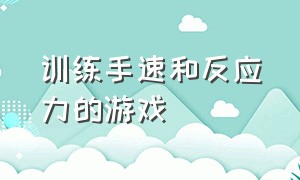 训练手速和反应力的游戏